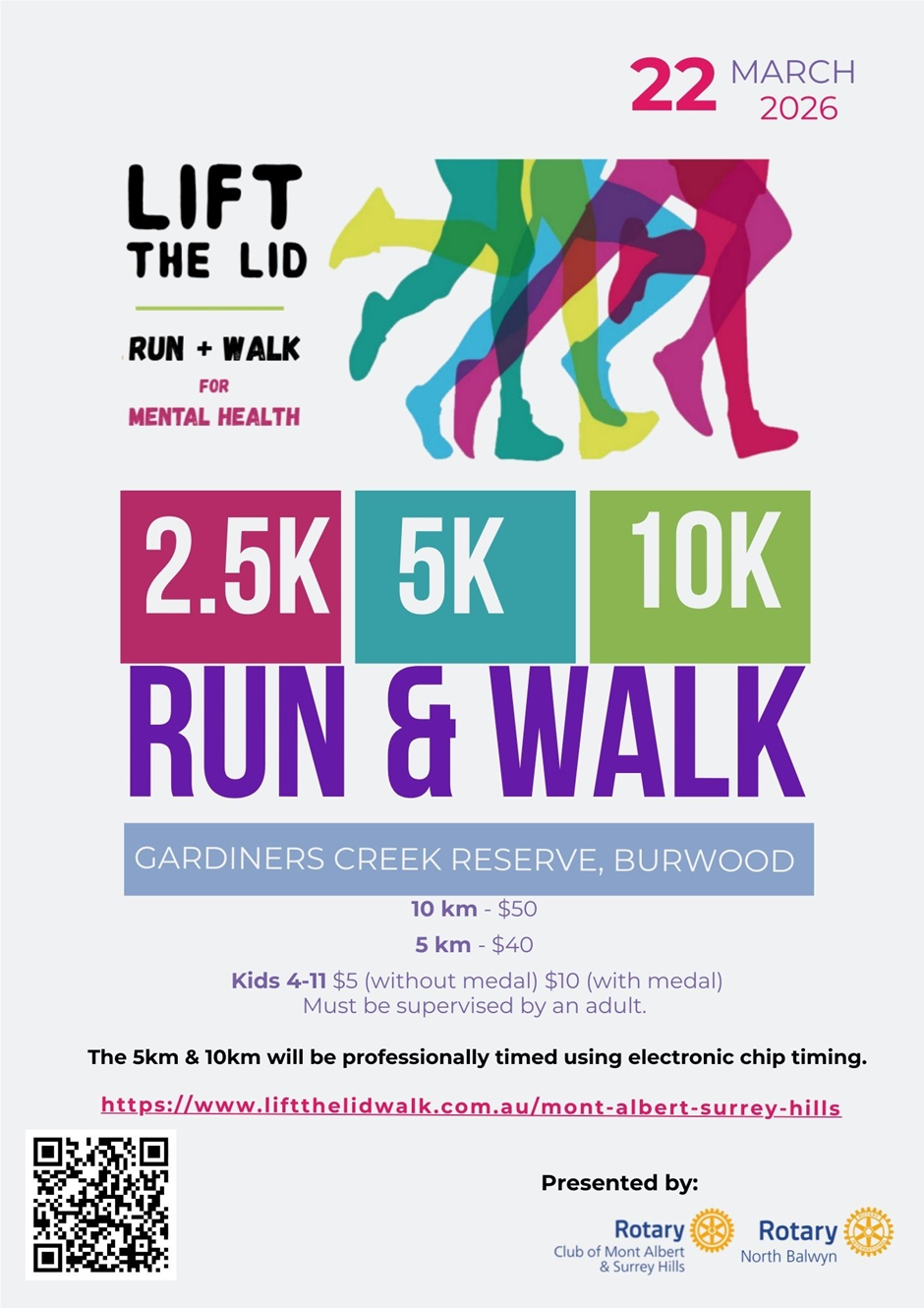 22 MARCH 2026

LIFT THE LID

RUN + WALK FOR MENTAL HEALTH

2.5K 5K 10K

RUN & WALK

GARDINERS CREEK RESERVE, BURWOOD

10 km - $50

5 km - $40

Kids 4-11 $5 (without medal) $10 (with medal) Must be supervised by an adult.

The 5km & 10km will be professionally timed using electronic chip timing.

https://www.liftthelidwalk.com.au/mont-albert-surrey-hills

Presented by:

Rotary Club of Mont Albert & Surrey Hills

Rotary North Balwyn